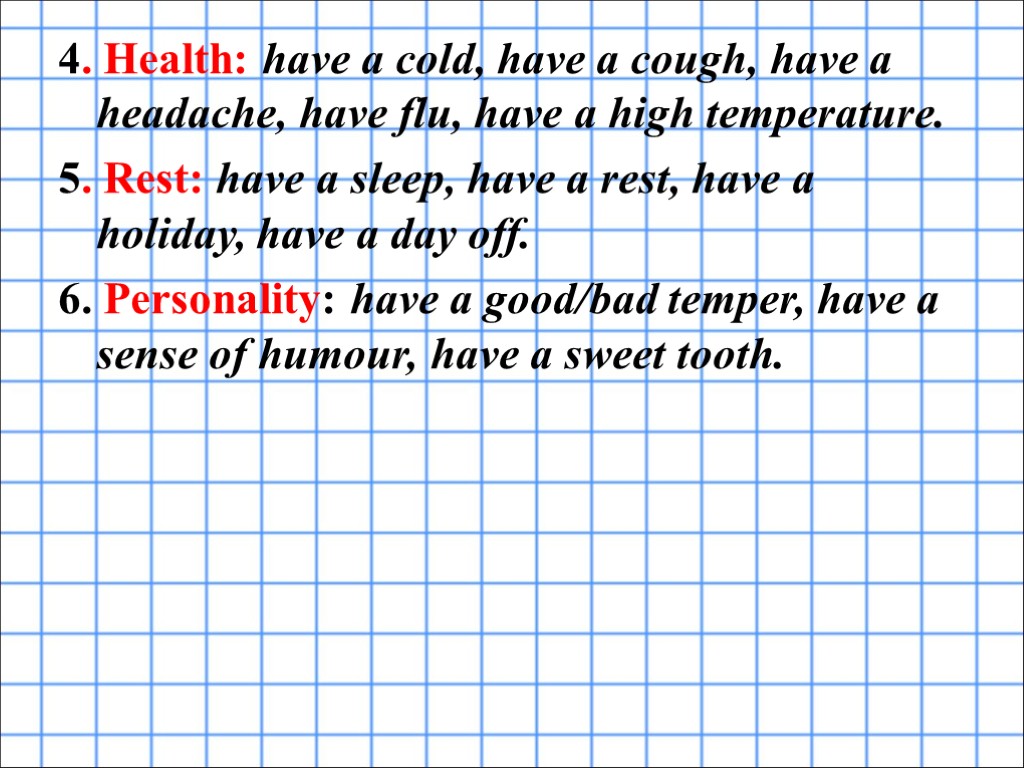 4. Health: have a cold, have a cough, have a headache, have flu, have a high temperature.

5. Rest: have a sleep, have a rest, have a holiday, have a day off.

6. Personality: have a good/bad temper, have a sense of humour, have a sweet tooth.